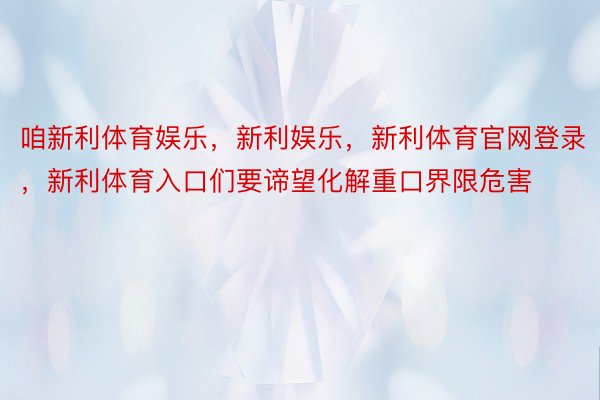 咱新利体育娱乐，新利娱乐，新利体育官网登录，新利体育入口们要谛望化解重口界限危害